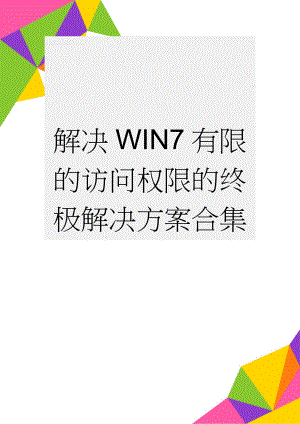 解决 WIN7 有限的访问权限的终极解决方案合集